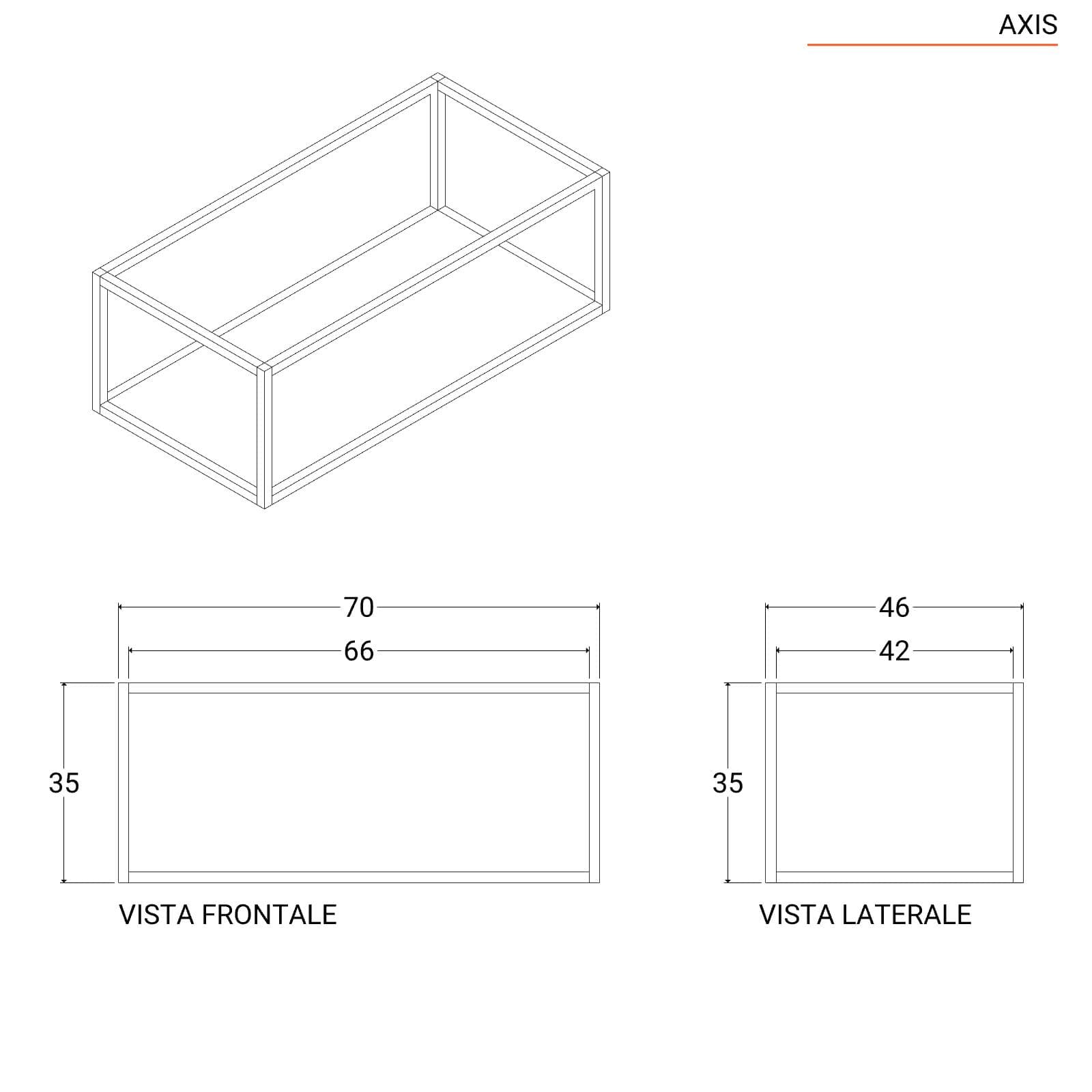 AXIS

70

66

35

VISTA FRONTALE

46

42

35

VISTA LATERALE